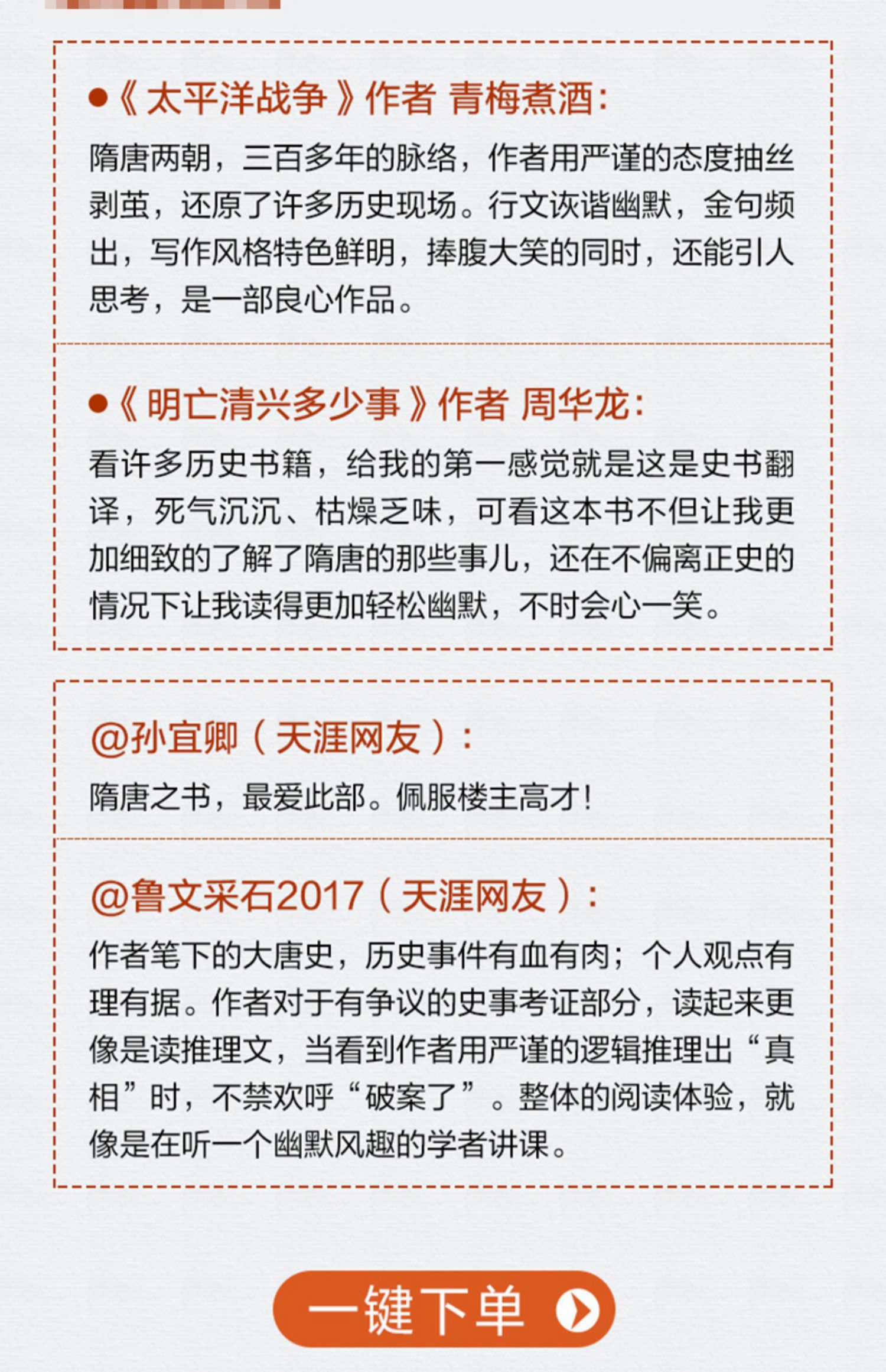 ●《太平洋战争》作者 青梅煮酒：

隋唐两朝，三百多年的脉络，作者用严谨的态度抽丝剥茧，还原了许多历史现场。行文诙谐幽默，金句频出，写作风格特色鲜明，捧腹大笑的同时，还能引人思考，是一部良心作品。

●《明亡清兴多少事》作者 周华龙：

看许多历史书籍，给我的第一感觉就是这是史书翻译，死气沉沉、枯燥乏味，可看这本书不但让我更加细致的了解了隋唐的那些事儿，还在不偏离正史的情况下让我读得更加轻松幽默，不时会心一笑。

@孙宜卿（天涯网友）：

隋唐之书，最爱此部。佩服楼主高才！

@鲁文采石2017（天涯网友）：

作者笔下的大唐史，历史事件有血有肉；个人观点有理有据。作者对于有争议的史事考证部分，读起来更像是读推理文，当看到作者用严谨的逻辑推理出“真相”时，不禁欢呼“破案了”。整体的阅读体验，就像是在听一个幽默风趣的学者讲课。

一键下单